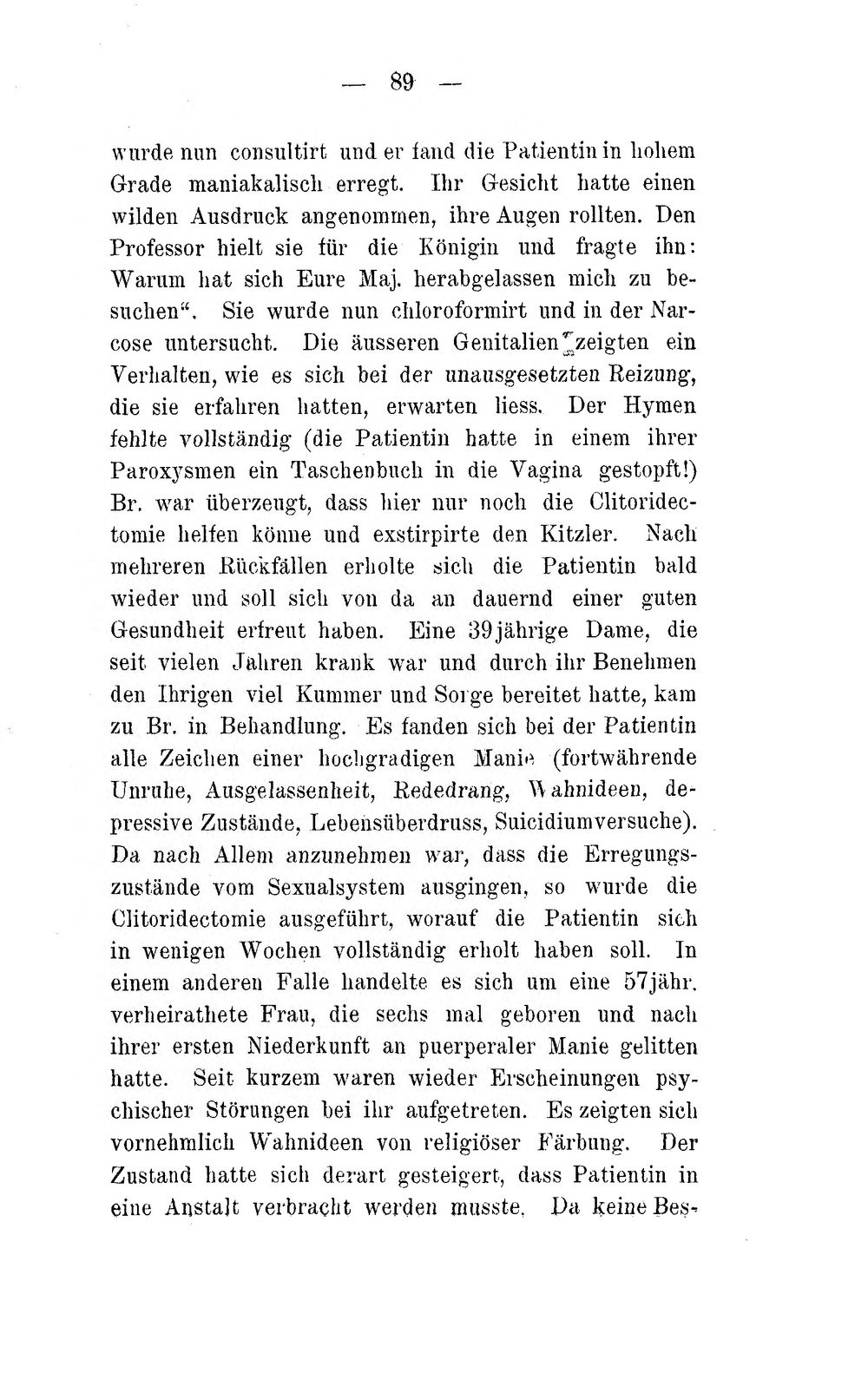 — 89 —

wurde nun consultirt und er fand die Patientin in hohem Grade maniakalisch erregt. Ihr Gesicht hatte einen wilden Ausdruck angenommen, ihre Augen rollten. Den Professor hielt sie für die Königin und fragte ihn: Warum hat sich Eure Maj. herabgelassen mich zu besuchen". Sie wurde nun chloroformirt und in der Narcose untersucht. Die äusseren Genitalien zeigten ein Verhalten, wie es sich bei der unausgesetzten Reizung, die sie erfahren hatten, erwarten liess. Der Hymen fehlte vollständig (die Patientin hatte in einem ihrer Paroxysmen ein Taschenbuch in die Vagina gestopft!) Br. war überzeugt, dass hier nur noch die Clitoridectomie helfen könne und exstirpirte den Kitzler. Nach mehreren Rückfällen erholte sich die Patientin bald wieder und soll sich von da an dauernd einer guten Gesundheit erfreut haben. Eine 39jährige Dame, die seit vielen Jahren krank war und durch ihr Benehmen den Ihrigen viel Kummer und Sorge bereitet hatte, kam zu Br. in Behandlung. Es fanden sich bei der Patientin alle Zeichen einer hochgradigen Manie (fortwährende Unruhe, Ausgelassenheit, Rededrang, Wahnideen, depressive Zustände, Lebensüberdruss, Suicidiumversuche). Da nach Allem anzunehmen war, dass die Erregungszustände vom Sexualsystem ausgingen, so wurde die Clitoridectomie ausgeführt, worauf die Patientin sich in wenigen Wochen vollständig erholt haben soll. In einem anderen Falle handelte es sich um eine 57jähr. verheirathete Frau, die sechs mal geboren und nach ihrer ersten Niederkunft an puerperaler Manie gelitten hatte. Seit kurzem waren wieder Erscheinungen psychischer Störungen bei ihr aufgetreten. Es zeigten sich vornehmlich Wahnideen von religiöser Färbung. Der Zustand hatte sich derart gesteigert, dass Patientin in eine Anstalt verbracht werden musste. Da keine Bes-